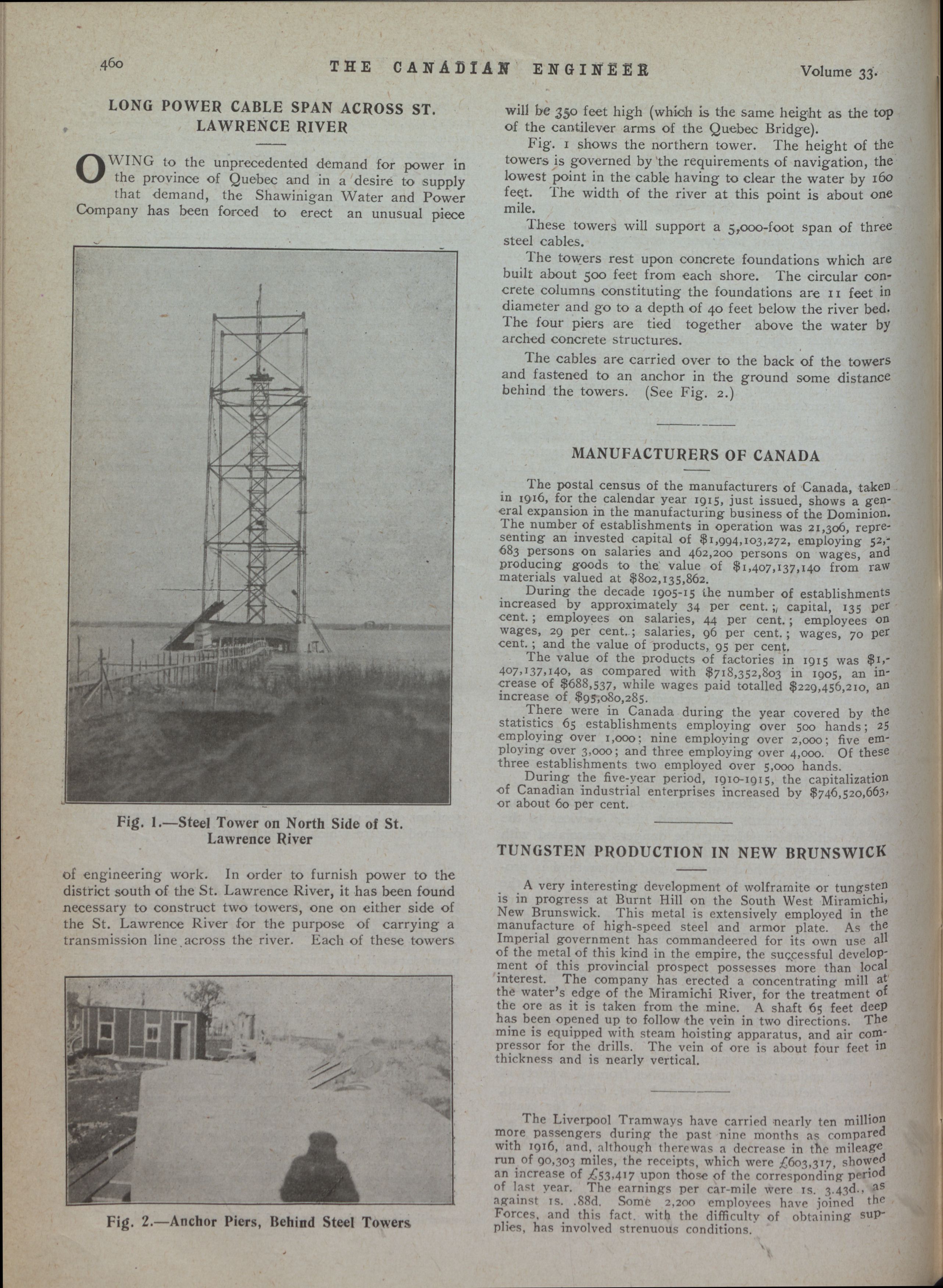 460 THE CANADIAN ENGINEER Volume 33.

LONG POWER CABLE SPAN ACROSS ST. LAWRENCE RIVER

OWING to the unprecedented demand for power in the province of Quebec and in a desire to supply that demand, the Shawinigan Water and Power Company has been forced to erect an unusual piece

Fig. 1.—Steel Tower on North Side of St. Lawrence River

of engineering work. In order to furnish power to the district south of the St. Lawrence River, it has been found necessary to construct two towers, one on either side of the St. Lawrence River for the purpose of carrying a transmission line across the river. Each of these towers

Fig. 2.—Anchor Piers, Behind Steel Towers

will be 350 feet high (which is the same height as the top of the cantilever arms of the Quebec Bridge).

Fig. 1 shows the northern tower. The height of the towers is governed by the requirements of navigation, the lowest point in the cable having to clear the water by 160 feet. The width of the river at this point is about one mile.

These towers will support a 5,000-foot span of three steel cables.

The towers rest upon concrete foundations which are built about 500 feet from each shore. The circular concrete columns constituting the foundations are 11 feet in diameter and go to a depth of 40 feet below the river bed. The four piers are tied together above the water by arched concrete structures.

The cables are carried over to the back of the towers and fastened to an anchor in the ground some distance behind the towers. (See Fig. 2.)

MANUFACTURERS OF CANADA

The postal census of the manufacturers of Canada, taken in 1916, for the calendar year 1915, just issued, shows a general expansion in the manufacturing business of the Dominion. The number of establishments in operation was 21,306, representing an invested capital of $1,994,103,272, employing 52,683 persons on salaries and 462,200 persons on wages, and producing goods to the value of $1,407,137,140 from raw materials valued at $802,135,862.

During the decade 1905-15 the number of establishments increased by approximately 34 per cent.; capital, 135 per cent.; employees on salaries, 44 per cent.; employees on wages, 29 per cent.; salaries, 96 per cent.; wages, 70 per cent.; and the value of products, 95 per cent.

The value of the products of factories in 1915 was $1,407,137,140, as compared with $718,352,803 in 1905, an increase of $688,537, while wages paid totalled $229,456,210, an increase of $95,080,285.

There were in Canada during the year covered by the statistics 65 establishments employing over 500 hands; 25 employing over 1,000; nine employing over 2,000; five employing over 3,000; and three employing over 4,000. Of these three establishments two employed over 5,000 hands.

During the five-year period, 1910-1915, the capitalization of Canadian industrial enterprises increased by $746,520,663, or about 60 per cent.

TUNGSTEN PRODUCTION IN NEW BRUNSWICK

A very interesting development of wolframite or tungsten is in progress at Burnt Hill on the South West Miramichi, New Brunswick. This metal is extensively employed in the manufacture of high-speed steel and armor plate. As the Imperial government has commandeered for its own use all of the metal of this kind in the empire, the successful development of this provincial prospect possesses more than local interest. The company has erected a concentrating mill at the water's edge of the Miramichi River, for the treatment of the ore as it is taken from the mine. A shaft 65 feet deep has been opened up to follow the vein in two directions. The mine is equipped with steam hoisting apparatus, and air compressor for the drills. The vein of ore is about four feet in thickness and is nearly vertical.

The Liverpool Tramways have carried nearly ten million more passengers during the past nine months as compared with 1916, and, although therewas a decrease in the mileage run of 90,303 miles, the receipts, which were £603,317, showed an increase of £53,417 upon those of the corresponding period of last year. The earnings per car-mile were 1s. 3.43d., as against 1s. .88d. Some 2,200 employees have joined the Forces, and this fact, with the difficulty of obtaining supplies, has involved strenuous conditions.